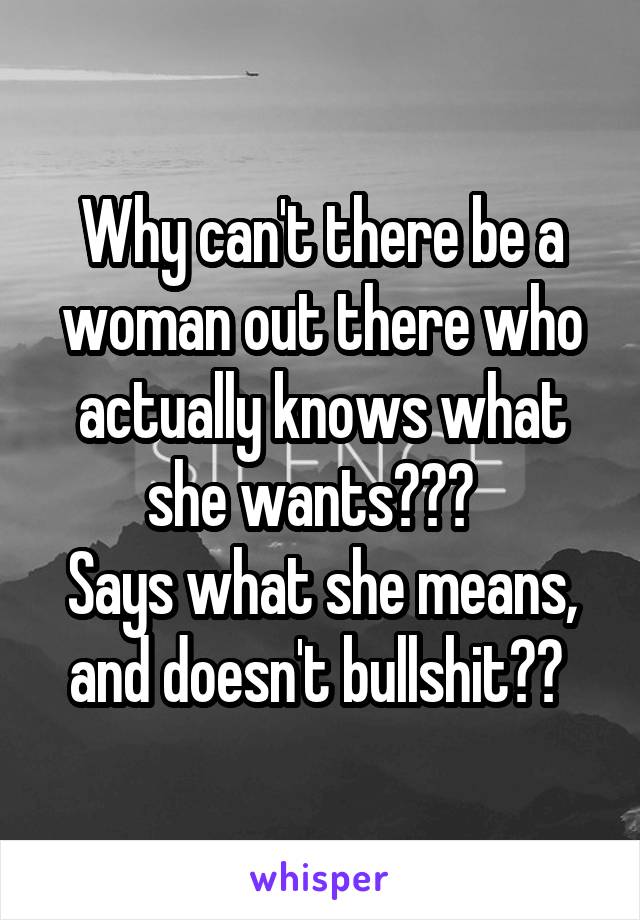 Why can't there be a woman out there who actually knows what she wants???
Says what she means, and doesn't bullshit??

whisper